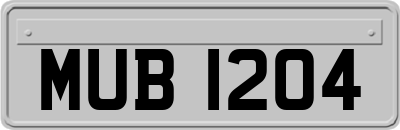 MUB 1204